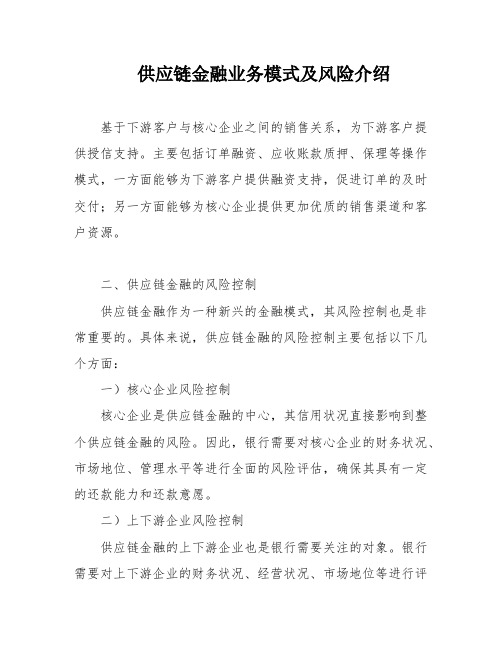 供应链金融业务模式及风险介绍

基于下游客户与核心企业之间的销售关系，为下游客户提供授信支持。主要包括订单融资、应收账款质押、保理等操作模式，一方面能够为下游客户提供融资支持，促进订单的及时交付；另一方面能够为核心企业提供更加优质的销售渠道和客户资源。

二、供应链金融的风险控制

供应链金融作为一种新兴的金融模式，其风险控制也是非常重要的。具体来说，供应链金融的风险控制主要包括以下几个方面：

一）核心企业风险控制

核心企业是供应链金融的中心，其信用状况直接影响到整个供应链金融的风险。因此，银行需要对核心企业的财务状况、市场地位、管理水平等进行全面的风险评估，确保其具有一定的还款能力和还款意愿。

二）上下游企业风险控制

供应链金融的上下游企业也是银行需要关注的对象。银行需要对上下游企业的财务状况、经营状况、市场地位等进行评